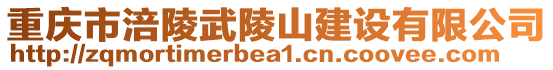 重庆市涪陵武陵山建设有限公司
http://zqmortimerbea1.cn.coovee.com